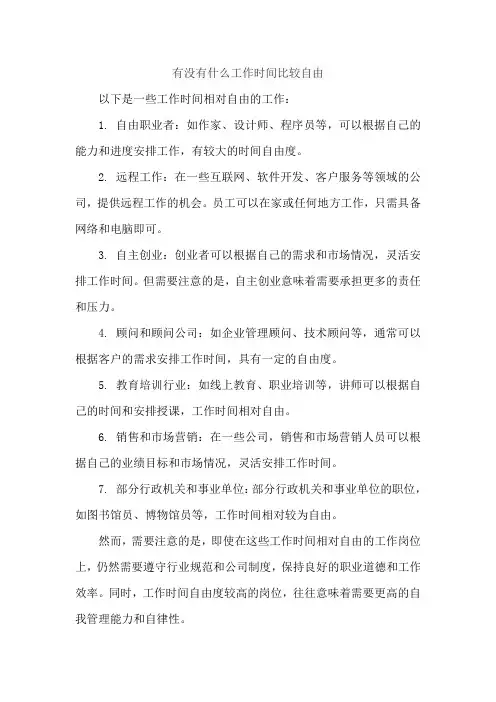 有没有什么工作时间比较自由

以下是一些工作时间相对自由的工作：

1. 自由职业者：如作家、设计师、程序员等，可以根据自己的能力和进度安排工作，有较大的时间自由度。

2. 远程工作：在一些互联网、软件开发、客户服务等领域的公司，提供远程工作的机会。员工可以在家或任何地方工作，只需具备网络和电脑即可。

3. 自主创业：创业者可以根据自己的需求和市场情况，灵活安排工作时间。但需要注意的是，自主创业意味着需要承担更多的责任和压力。

4. 顾问和顾问公司：如企业管理顾问、技术顾问等，通常可以根据客户的需求安排工作时间，具有一定的自由度。

5. 教育培训行业：如线上教育、职业培训等，讲师可以根据自己的时间和安排授课，工作时间相对自由。

6. 销售和市场营销：在一些公司，销售和市场营销人员可以根据自己的业绩目标和市场情况，灵活安排工作时间。

7. 部分行政机关和事业单位：部分行政机关和事业单位的职位，如图书馆员、博物馆员等，工作时间相对较为自由。

然而，需要注意的是，即使在这些工作时间相对自由的工作岗位上，仍然需要遵守行业规范和公司制度，保持良好的职业道德和工作效率。同时，工作时间自由度较高的岗位，往往意味着需要更高的自我管理能力和自律性。